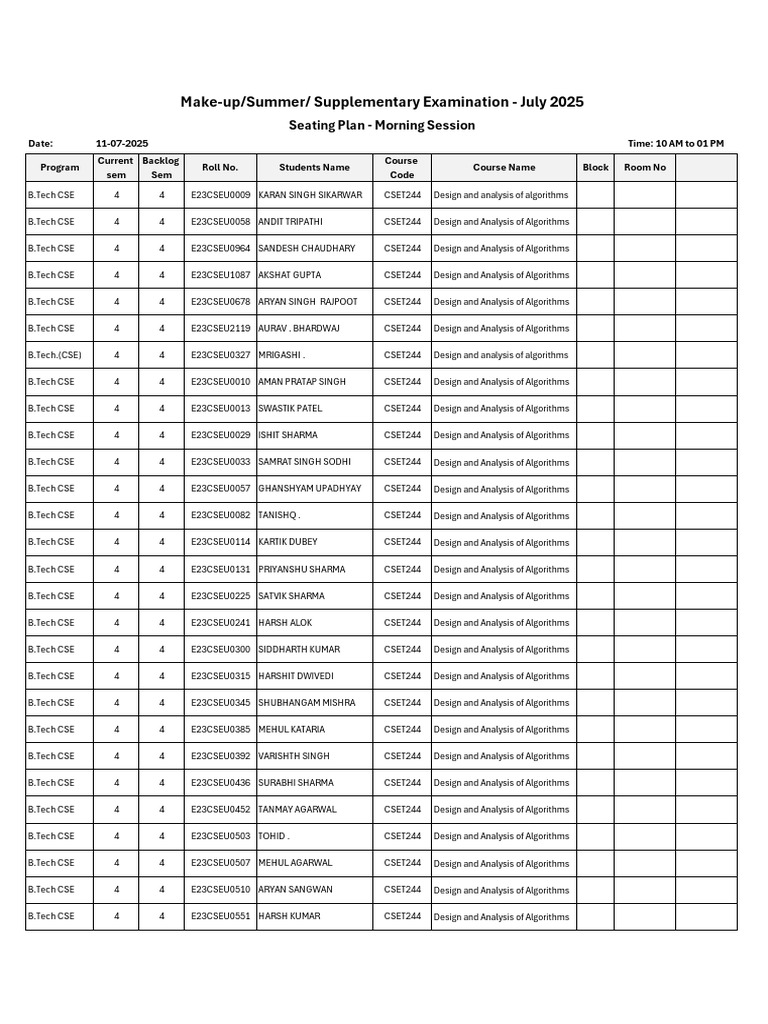 Make-up/Summer/ Supplementary Examination - July 2025

Seating Plan - Morning Session

Date: 11-07-2025

Time: 10 AM to 01 PM

| Program | Current sem | Backlog Sem | Roll No. | Students Name | Course Code | Course Name | Block | Room No | |
|---|---|---|---|---|---|---|---|---|---|
| B.Tech CSE | 4 | 4 | E23CSEU0009 | KARAN SINGH SIKARWAR | CSET244 | Design and analysis of algorithms | | | |
| B.Tech CSE | 4 | 4 | E23CSEU0058 | ANDIT TRIPATHI | CSET244 | Design and Analysis of Algorithms | | | |
| B.Tech CSE | 4 | 4 | E23CSEU0964 | SANDESH CHAUDHARY | CSET244 | Design and Analysis of Algorithms | | | |
| B.Tech CSE | 4 | 4 | E23CSEU1087 | AKSHAT GUPTA | CSET244 | Design and Analysis of Algorithms | | | |
| B.Tech CSE | 4 | 4 | E23CSEU0678 | ARYAN SINGH RAJPOOT | CSET244 | Design and Analysis of Algorithms | | | |
| B.Tech CSE | 4 | 4 | E23CSEU2119 | AURAV . BHARDWAJ | CSET244 | Design and Analysis of Algorithms | | | |
| B.Tech.(CSE) | 4 | 4 | E23CSEU0327 | MRIGASHI . | CSET244 | Design and analysis of algorithms | | | |
| B.Tech CSE | 4 | 4 | E23CSEU0010 | AMAN PRATAP SINGH | CSET244 | Design and Analysis of Algorithms | | | |
| B.Tech CSE | 4 | 4 | E23CSEU0013 | SWASTIK PATEL | CSET244 | Design and Analysis of Algorithms | | | |
| B.Tech CSE | 4 | 4 | E23CSEU0029 | ISHIT SHARMA | CSET244 | Design and Analysis of Algorithms | | | |
| B.Tech CSE | 4 | 4 | E23CSEU0033 | SAMRAT SINGH SODHI | CSET244 | Design and Analysis of Algorithms | | | |
| B.Tech CSE | 4 | 4 | E23CSEU0057 | GHANSHYAM UPADHYAY | CSET244 | Design and Analysis of Algorithms | | | |
| B.Tech CSE | 4 | 4 | E23CSEU0082 | TANISHQ . | CSET244 | Design and Analysis of Algorithms | | | |
| B.Tech CSE | 4 | 4 | E23CSEU0114 | KARTIK DUBEY | CSET244 | Design and Analysis of Algorithms | | | |
| B.Tech CSE | 4 | 4 | E23CSEU0131 | PRIYANSHU SHARMA | CSET244 | Design and Analysis of Algorithms | | | |
| B.Tech CSE | 4 | 4 | E23CSEU0225 | SATVIK SHARMA | CSET244 | Design and Analysis of Algorithms | | | |
| B.Tech CSE | 4 | 4 | E23CSEU0241 | HARSH ALOK | CSET244 | Design and Analysis of Algorithms | | | |
| B.Tech CSE | 4 | 4 | E23CSEU0300 | SIDDHARTH KUMAR | CSET244 | Design and Analysis of Algorithms | | | |
| B.Tech CSE | 4 | 4 | E23CSEU0315 | HARSHIT DWIVEDI | CSET244 | Design and Analysis of Algorithms | | | |
| B.Tech CSE | 4 | 4 | E23CSEU0345 | SHUBHANGAM MISHRA | CSET244 | Design and Analysis of Algorithms | | | |
| B.Tech CSE | 4 | 4 | E23CSEU0385 | MEHUL KATARIA | CSET244 | Design and Analysis of Algorithms | | | |
| B.Tech CSE | 4 | 4 | E23CSEU0392 | VARISHTH SINGH | CSET244 | Design and Analysis of Algorithms | | | |
| B.Tech CSE | 4 | 4 | E23CSEU0436 | SURABHI SHARMA | CSET244 | Design and Analysis of Algorithms | | | |
| B.Tech CSE | 4 | 4 | E23CSEU0452 | TANMAY AGARWAL | CSET244 | Design and Analysis of Algorithms | | | |
| B.Tech CSE | 4 | 4 | E23CSEU0503 | TOHID . | CSET244 | Design and Analysis of Algorithms | | | |
| B.Tech CSE | 4 | 4 | E23CSEU0507 | MEHUL AGARWAL | CSET244 | Design and Analysis of Algorithms | | | |
| B.Tech CSE | 4 | 4 | E23CSEU0510 | ARYAN SANGWAN | CSET244 | Design and Analysis of Algorithms | | | |
| B.Tech CSE | 4 | 4 | E23CSEU0551 | HARSH KUMAR | CSET244 | Design and Analysis of Algorithms | | | |